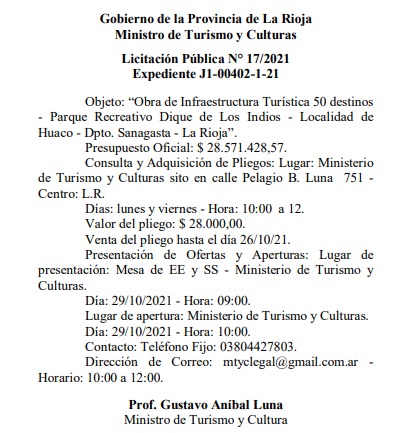 Gobierno de la Provincia de La Rioja
Ministro de Turismo y Culturas

Licitación Pública N° 17/2021
Expediente J1-00402-1-21

Objeto: “Obra de Infraestructura Turística 50 destinos - Parque Recreativo Dique de Los Indios - Localidad de Huaco - Dpto. Sanagasta - La Rioja”.
Presupuesto Oficial: $ 28.571.428,57.
Consulta y Adquisición de Pliegos: Lugar: Ministerio de Turismo y Culturas sito en calle Pelagio B. Luna 751 - Centro: L.R.
Días: lunes y viernes - Hora: 10:00 a 12.
Valor del pliego: $ 28.000,00.
Venta del pliego hasta el día 26/10/21.
Presentación de Ofertas y Aperturas: Lugar de presentación: Mesa de EE y SS - Ministerio de Turismo y Culturas.
Día: 29/10/2021 - Hora: 09:00.
Lugar de apertura: Ministerio de Turismo y Culturas.
Día: 29/10/2021 - Hora: 10:00.
Contacto: Teléfono Fijo: 03804427803.
Dirección de Correo: mtyclegal@gmail.com.ar - Horario: 10:00 a 12:00.

Prof. Gustavo Aníbal Luna
Ministro de Turismo y Cultura